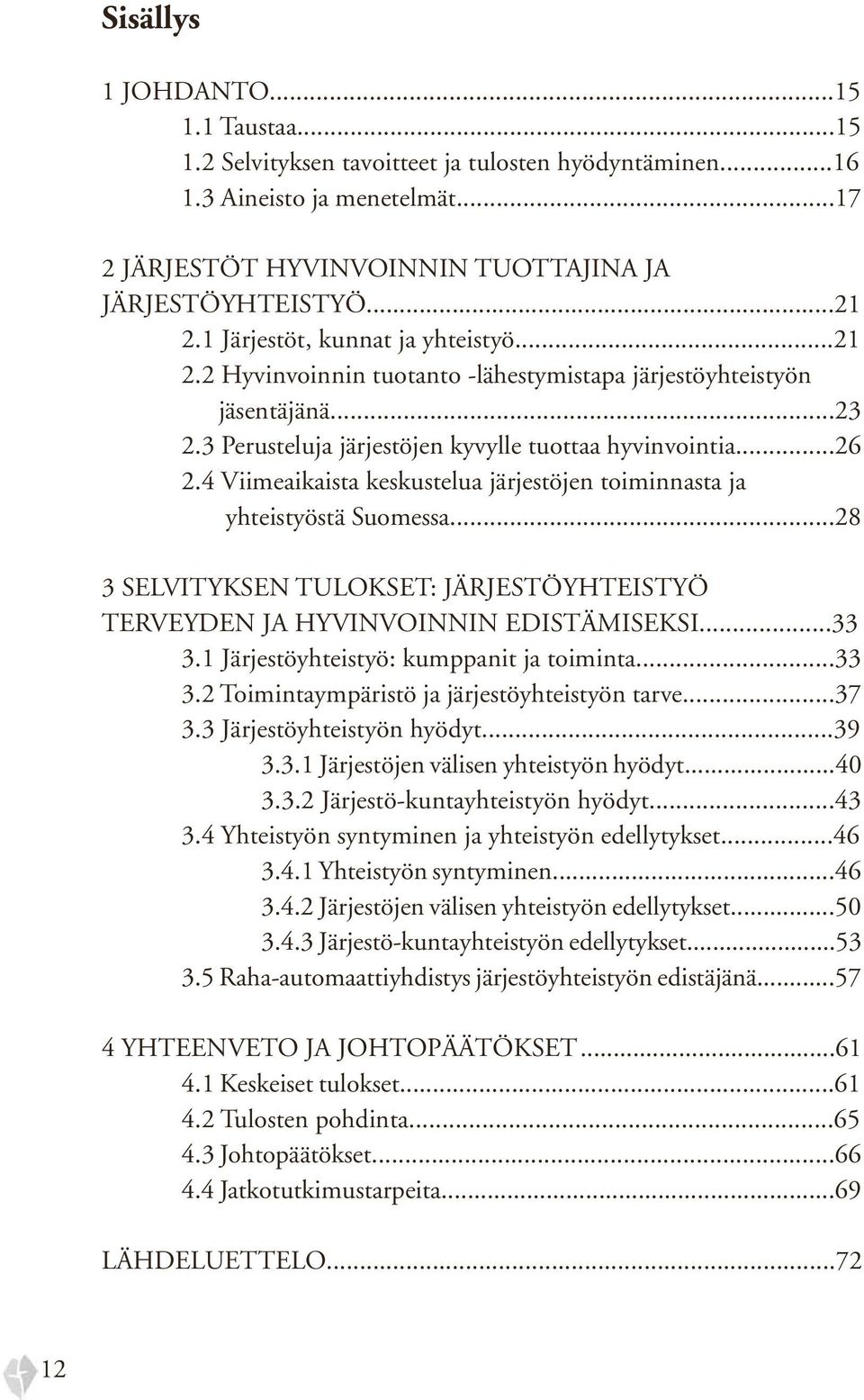 Sisällys

1 JOHDANTO...15
1.1 Taustaa...15
1.2 Selvityksen tavoitteet ja tulosten hyödyntäminen...16
1.3 Aineisto ja menetelmät...17

2 JÄRJESTÖT HYVINVOINNIN TUOTTAJINA JA JÄRJESTÖYHTEISTYÖ...21
2.1 Järjestöt, kunnat ja yhteistyö...21
2.2 Hyvinvoinnin tuotanto -lähestymistapa järjestöyhteistyön jäsentäjänä...23
2.3 Perusteluja järjestöjen kyvylle tuottaa hyvinvointia...26
2.4 Viimeaikaista keskustelua järjestöjen toiminnasta ja yhteistyöstä Suomessa...28

3 SELVITYKSEN TULOKSET: JÄRJESTÖYHTEISTYÖ TERVEYDEN JA HYVINVOINNIN EDISTÄMISEKSI...33
3.1 Järjestöyhteistyö: kumppanit ja toiminta...33
3.2 Toimintaympäristö ja järjestöyhteistyön tarve...37
3.3 Järjestöyhteistyön hyödyt...39
3.3.1 Järjestöjen välisen yhteistyön hyödyt...40
3.3.2 Järjestö-kuntayhteistyön hyödyt...43
3.4 Yhteistyön syntyminen ja yhteistyön edellytykset...46
3.4.1 Yhteistyön syntyminen...46
3.4.2 Järjestöjen välisen yhteistyön edellytykset...50
3.4.3 Järjestö-kuntayhteistyön edellytykset...53
3.5 Raha-automaattiyhdistys järjestöyhteistyön edistäjänä...57

4 YHTEENVETO JA JOHTOPÄÄTÖKSET...61
4.1 Keskeiset tulokset...61
4.2 Tulosten pohdinta...65
4.3 Johtopäätökset...66
4.4 Jatkotutkimustarpeita...69

LÄHDELUETTELO...72

12